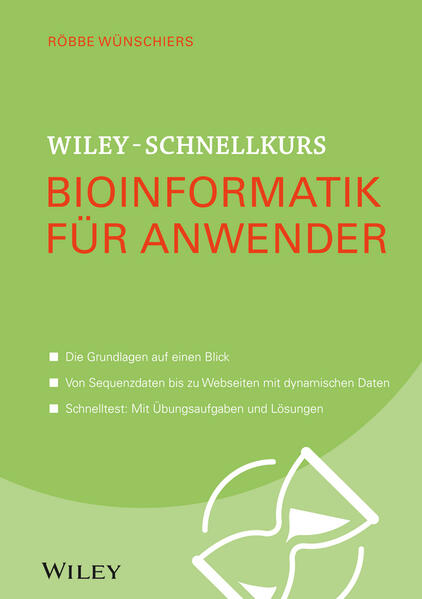 RÖBBE WÜNSCHIERS

WILEY-SCHNELLKURS
BIOINFORMATIK FÜR ANWENDER

■ Die Grundlagen auf einen Blick
■ Von Sequenzdaten bis zu Webseiten mit dynamischen Daten
■ Schnelltest: Mit Übungsaufgaben und Lösungen

WILEY